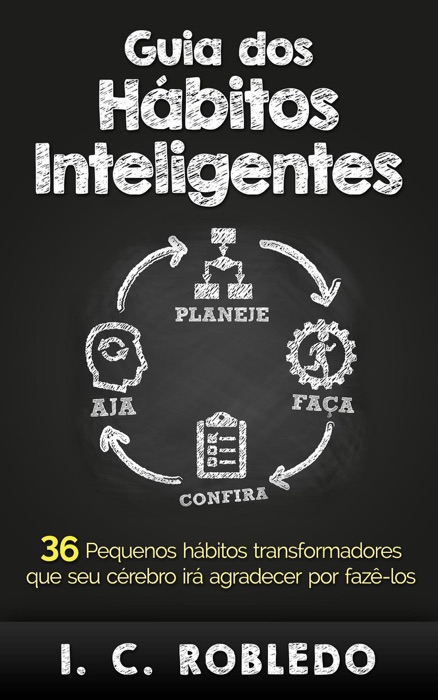 Guia dos
Hábitos
Inteligentes

PLANEJE

FAÇA

CONFIRA

AJA

36 Pequenos hábitos transformadores que seu cérebro irá agradecer por fazê-los

I. C. ROBLEDO